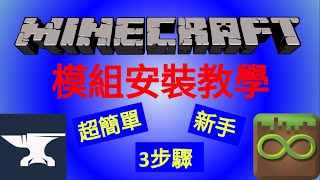 MINECRAFT

模組安裝教學

超簡單

新手

3步驟